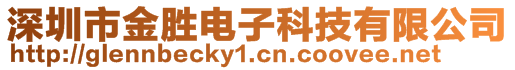 深圳市金胜电子科技有限公司
http://glennbecky1.cn.coovee.net